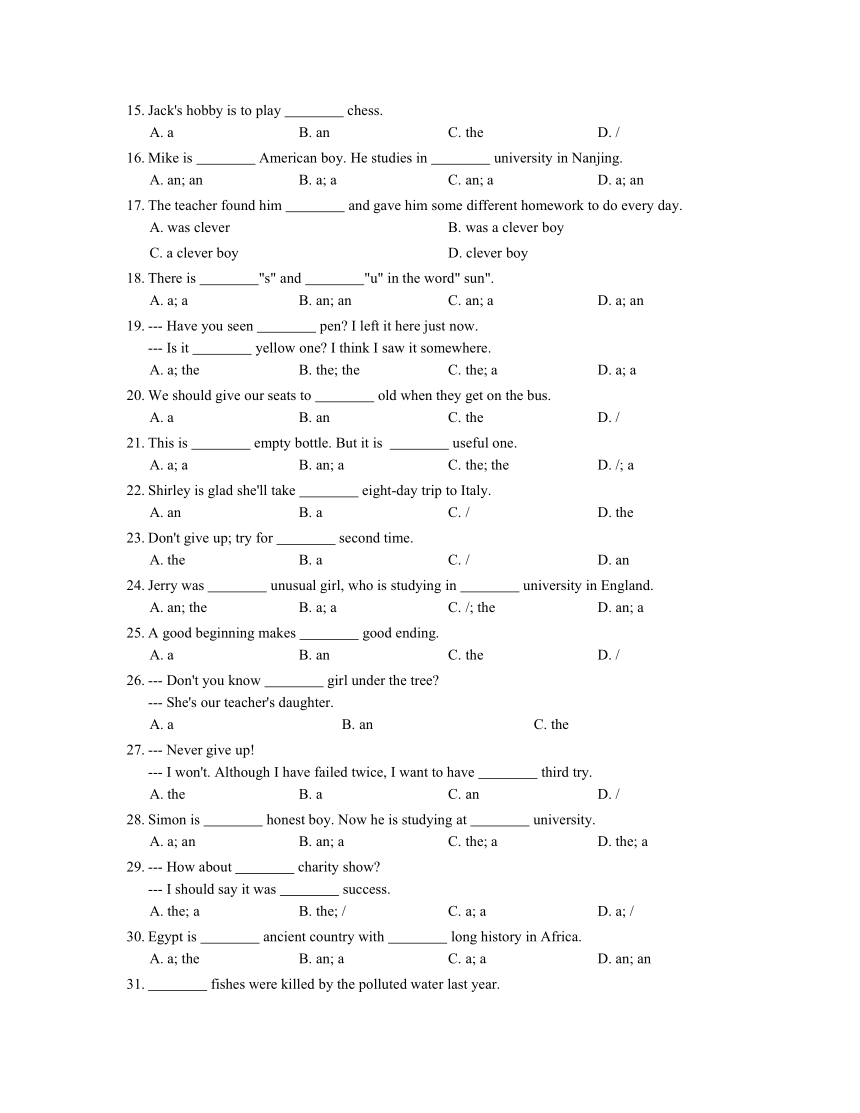 15. Jack's hobby is to play ________ chess.
A. a B. an C. the D. /

16. Mike is ________ American boy. He studies in ________ university in Nanjing.
A. an; an B. a; a C. an; a D. a; an

17. The teacher found him ________ and gave him some different homework to do every day.
A. was clever B. was a clever boy
C. a clever boy D. clever boy

18. There is ________"s" and ________"u" in the word" sun".
A. a; a B. an; an C. an; a D. a; an

19. --- Have you seen ________ pen? I left it here just now.
--- Is it ________ yellow one? I think I saw it somewhere.
A. a; the B. the; the C. the; a D. a; a

20. We should give our seats to ________ old when they get on the bus.
A. a B. an C. the D. /

21. This is ________ empty bottle. But it is ________ useful one.
A. a; a B. an; a C. the; the D. /; a

22. Shirley is glad she'll take ________ eight-day trip to Italy.
A. an B. a C. / D. the

23. Don't give up; try for ________ second time.
A. the B. a C. / D. an

24. Jerry was ________ unusual girl, who is studying in ________ university in England.
A. an; the B. a; a C. /; the D. an; a

25. A good beginning makes ________ good ending.
A. a B. an C. the D. /

26. --- Don't you know ________ girl under the tree?
--- She's our teacher's daughter.
A. a B. an C. the

27. --- Never give up!
--- I won't. Although I have failed twice, I want to have ________ third try.
A. the B. a C. an D. /

28. Simon is ________ honest boy. Now he is studying at ________ university.
A. a; an B. an; a C. the; a D. the; a

29. --- How about ________ charity show?
--- I should say it was ________ success.
A. the; a B. the; / C. a; a D. a; /

30. Egypt is ________ ancient country with ________ long history in Africa.
A. a; the B. an; a C. a; a D. an; an

31. ________ fishes were killed by the polluted water last year.